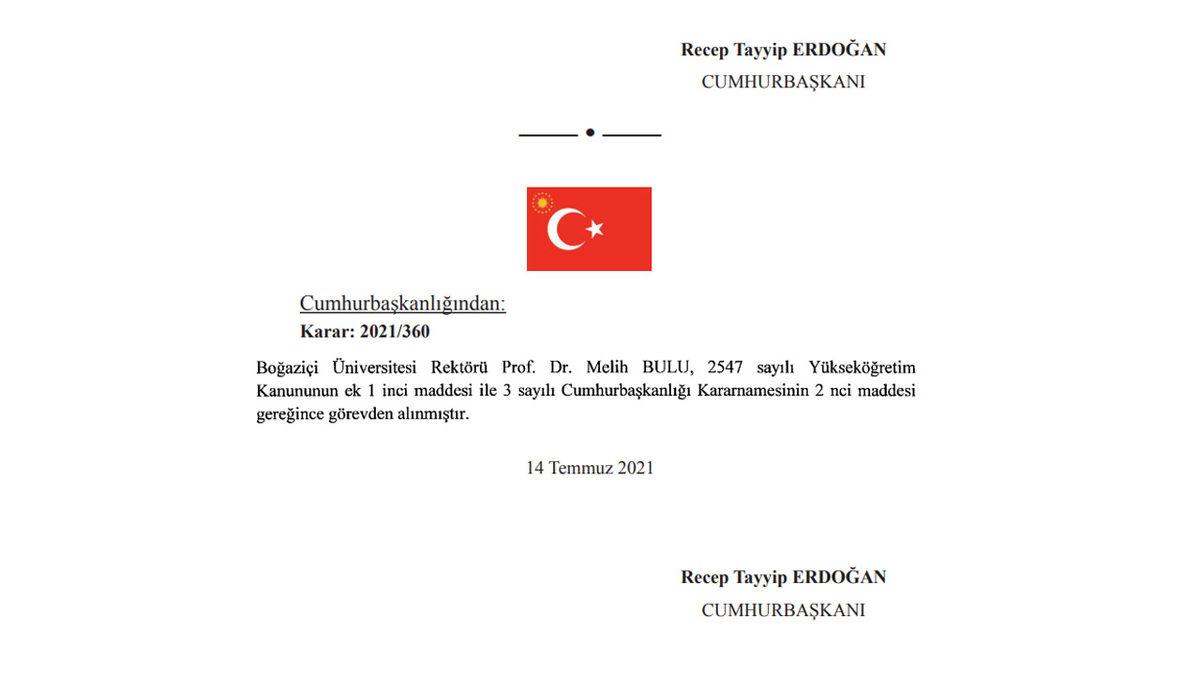 Recep Tayyip ERDOĞAN
CUMHURBAŞKANI

Cumhurbaşkanlığından:
Karar: 2021/360

Boğaziçi Üniversitesi Rektörü Prof. Dr. Melih BULU, 2547 sayılı Yükseköğretim Kanununun ek 1 inci maddesi ile 3 sayılı Cumhurbaşkanlığı Kararnamesinin 2 nci maddesi gereğince görevden alınmıştır.

14 Temmuz 2021

Recep Tayyip ERDOĞAN
CUMHURBAŞKANI